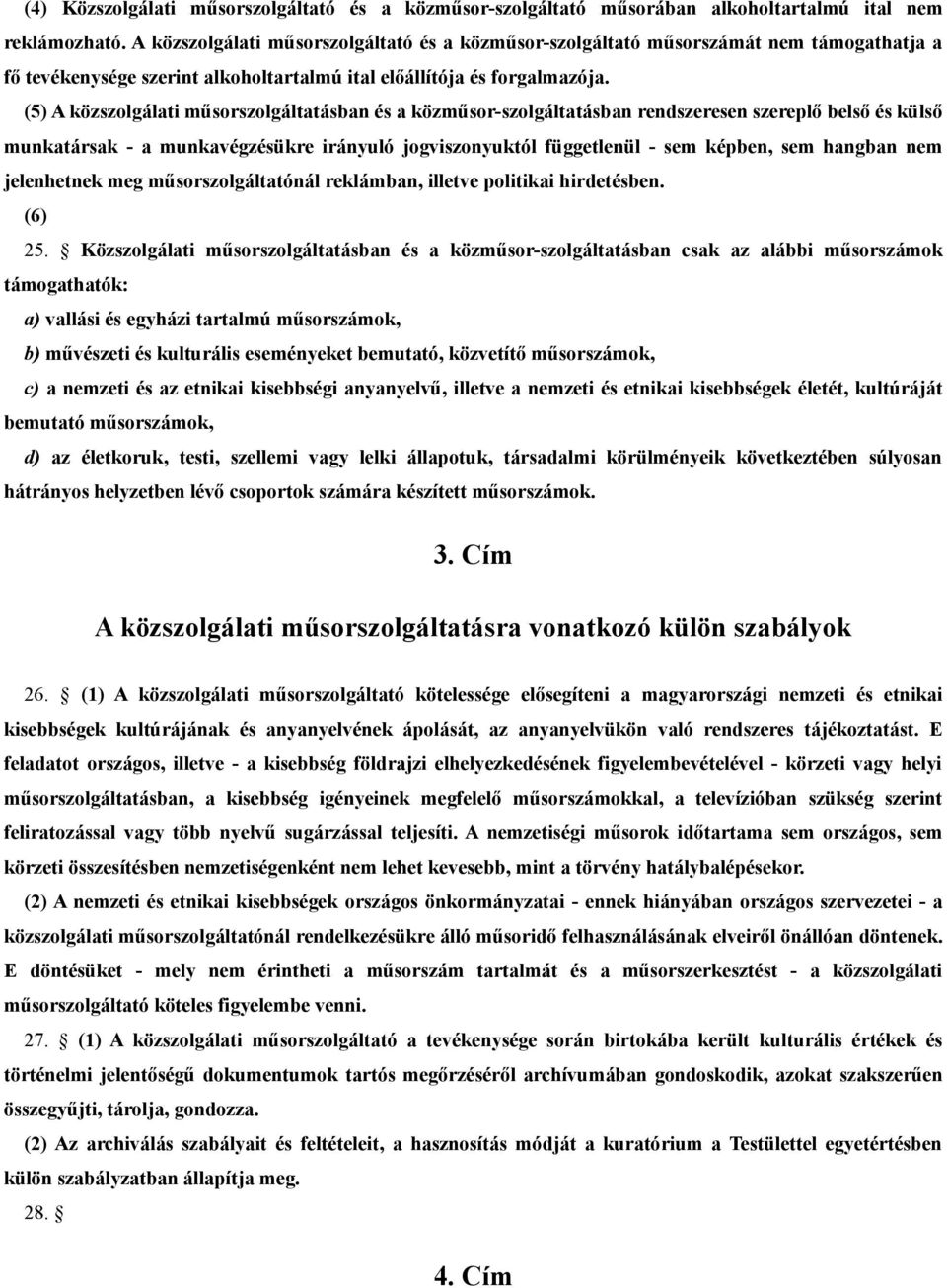 (4) Közszolgálati műsorszolgáltató és a közműsor-szolgáltató műsorában alkoholtartalmú ital nem reklámozható. A közszolgálati műsorszolgáltató és a közműsor-szolgáltató műsorszámát nem támogathatja a fő tevékenysége szerint alkoholtartalmú ital előállítója és forgalmazója.

(5) A közszolgálati műsorszolgáltatásban és a közműsor-szolgáltatásban rendszeresen szereplő belső és külső munkatársak - a munkavégzésükre irányuló jogviszonyuktól függetlenül - sem képben, sem hangban nem jelenhetnek meg műsorszolgáltatónál reklámban, illetve politikai hirdetésben.

(6)

25. § Közszolgálati műsorszolgáltatásban és a közműsor-szolgáltatásban csak az alábbi műsorszámok támogathatók:

a) vallási és egyházi tartalmú műsorszámok,

b) művészeti és kulturális eseményeket bemutató, közvetítő műsorszámok,

c) a nemzeti és az etnikai kisebbségi anyanyelvű, illetve a nemzeti és etnikai kisebbségek életét, kultúráját bemutató műsorszámok,

d) az életkoruk, testi, szellemi vagy lelki állapotuk, társadalmi körülményeik következtében súlyosan hátrányos helyzetben lévő csoportok számára készített műsorszámok.

3. Cím

A közszolgálati műsorszolgáltatásra vonatkozó külön szabályok

26. § (1) A közszolgálati műsorszolgáltató kötelessége elősegíteni a magyarországi nemzeti és etnikai kisebbségek kultúrájának és anyanyelvének ápolását, az anyanyelvükön való rendszeres tájékoztatást. E feladatot országos, illetve - a kisebbség földrajzi elhelyezkedésének figyelembevételével - körzeti vagy helyi műsorszolgáltatásban, a kisebbség igényeinek megfelelő műsorszámokkal, a televízióban szükség szerint feliratozással vagy több nyelvű sugárzással teljesíti. A nemzetiségi műsorok időtartama sem országos, sem körzeti összesítésben nemzetiségenként nem lehet kevesebb, mint a törvény hatálybalépésekor.

(2) A nemzeti és etnikai kisebbségek országos önkormányzatai - ennek hiányában országos szervezetei - a közszolgálati műsorszolgáltatónál rendelkezésükre álló műsoridő felhasználásának elveiről önállóan döntenek. E döntésüket - mely nem érintheti a műsorszám tartalmát és a műsorszerkesztést - a közszolgálati műsorszolgáltató köteles figyelembe venni.

27. § (1) A közszolgálati műsorszolgáltató a tevékenysége során birtokába került kulturális értékek és történelmi jelentőségű dokumentumok tartós megőrzéséről archívumában gondoskodik, azokat szakszerűen összegyűjti, tárolja, gondozza.

(2) Az archiválás szabályait és feltételeit, a hasznosítás módját a kuratórium a Testülettel egyetértésben külön szabályzatban állapítja meg.

28. §

4. Cím